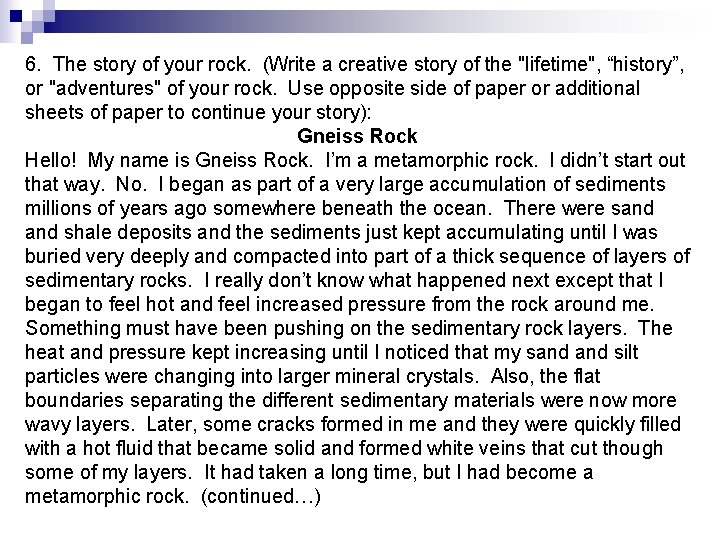 6. The story of your rock. (Write a creative story of the "lifetime", “history”, or "adventures" of your rock. Use opposite side of paper or additional sheets of paper to continue your story):

Gneiss Rock

Hello! My name is Gneiss Rock. I’m a metamorphic rock. I didn’t start out that way. No. I began as part of a very large accumulation of sediments millions of years ago somewhere beneath the ocean. There were sand and shale deposits and the sediments just kept accumulating until I was buried very deeply and compacted into part of a thick sequence of layers of sedimentary rocks. I really don’t know what happened next except that I began to feel hot and feel increased pressure from the rock around me. Something must have been pushing on the sedimentary rock layers. The heat and pressure kept increasing until I noticed that my sand and silt particles were changing into larger mineral crystals. Also, the flat boundaries separating the different sedimentary materials were now more wavy layers. Later, some cracks formed in me and they were quickly filled with a hot fluid that became solid and formed white veins that cut though some of my layers. It had taken a long time, but I had become a metamorphic rock. (continued…)